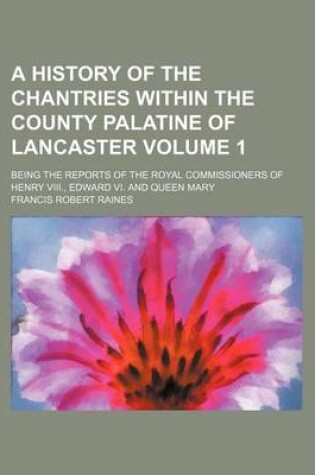 A HISTORY OF THE CHANTRIES WITHIN THE COUNTY PALATINE OF LANCASTER VOLUME 1

BEING THE REPORTS OF THE ROYAL COMMISSIONERS OF HENRY VIII., EDWARD VI. AND QUEEN MARY

FRANCIS ROBERT RAINES